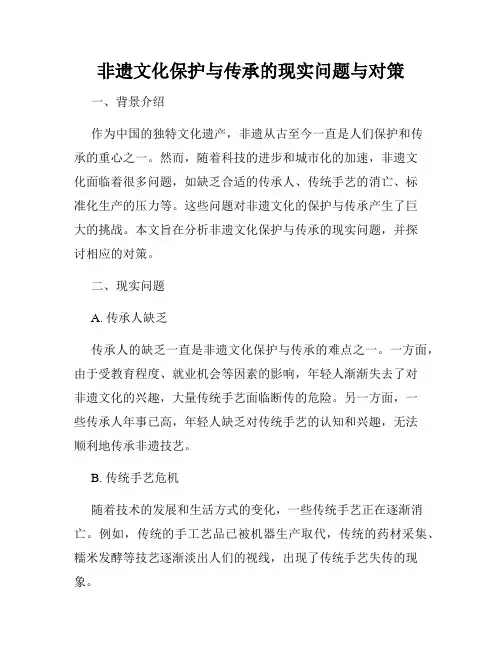 非遗文化保护与传承的现实问题与对策

一、背景介绍

作为中国的独特文化遗产，非遗从古至今一直是人们保护和传承的重心之一。然而，随着科技的进步和城市化的加速，非遗文化面临着很多问题，如缺乏合适的传承人、传统手艺的消亡、标准化生产的压力等。这些问题对非遗文化的保护与传承产生了巨大的挑战。本文旨在分析非遗文化保护与传承的现实问题，并探讨相应的对策。

二、现实问题

A. 传承人缺乏

传承人的缺乏一直是非遗文化保护与传承的难点之一。一方面，由于受教育程度、就业机会等因素的影响，年轻人渐渐失去了对非遗文化的兴趣，大量传统手艺面临断传的危险。另一方面，一些传承人年事已高，年轻人缺乏对传统手艺的认知和兴趣，无法顺利地传承非遗技艺。

B. 传统手艺危机

随着技术的发展和生活方式的变化，一些传统手艺正在逐渐消亡。例如，传统的手工艺品已被机器生产取代，传统的药材采集、糯米发酵等技艺逐渐淡出人们的视线，出现了传统手艺失传的现象。